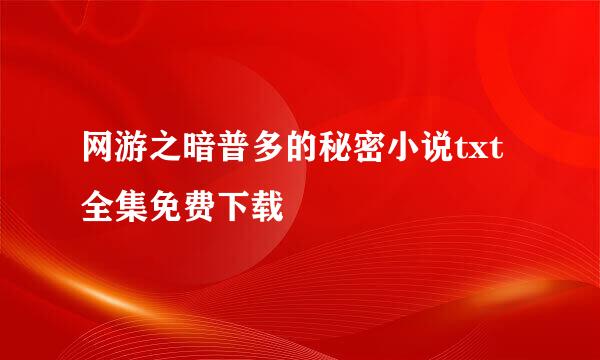 网游之暗普多的秘密小说txt全集免费下载